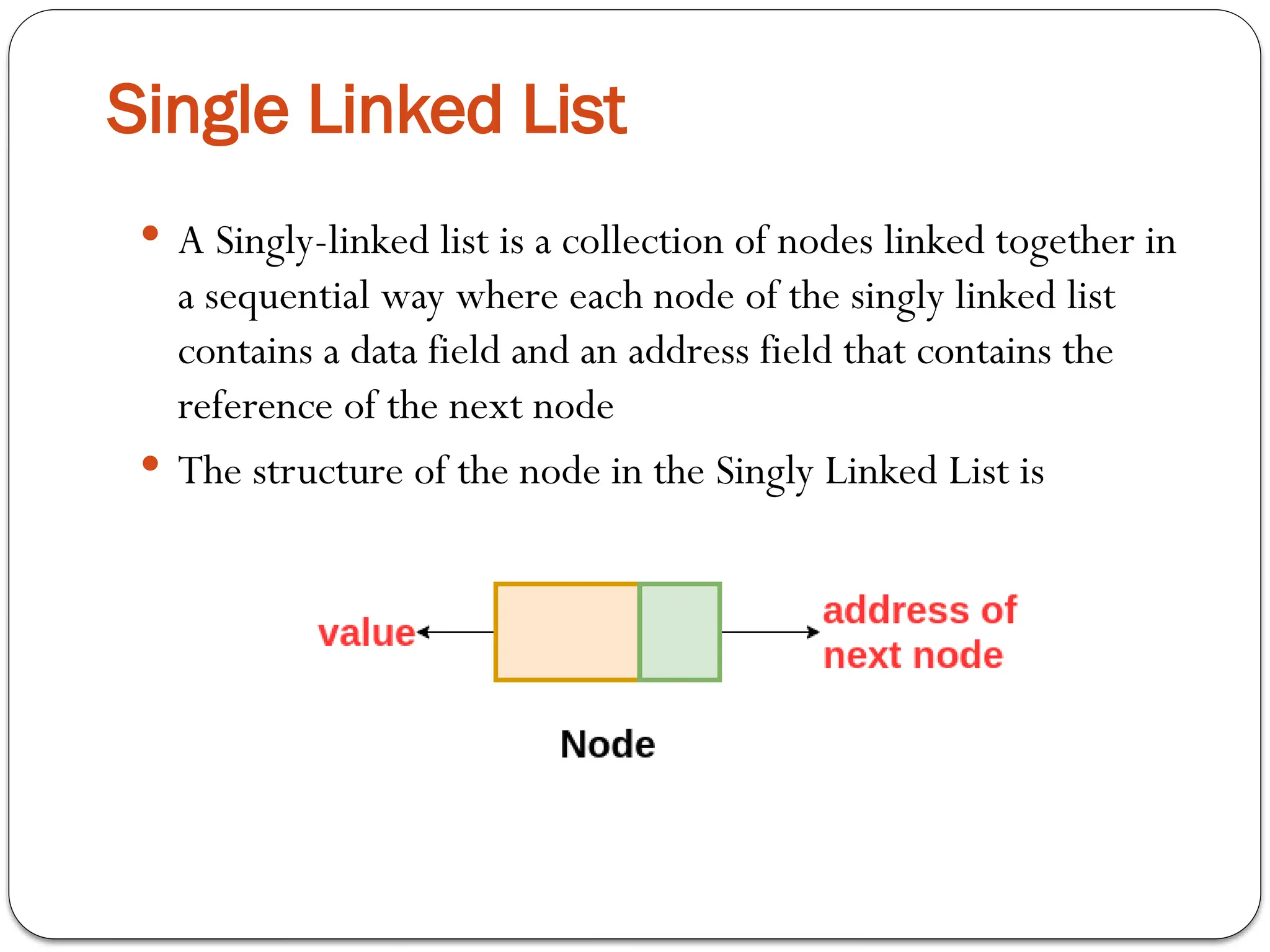 Single Linked List

• A Singly-linked list is a collection of nodes linked together in a sequential way where each node of the singly linked list contains a data field and an address field that contains the reference of the next node

• The structure of the node in the Singly Linked List is

value

address of
next node

Node